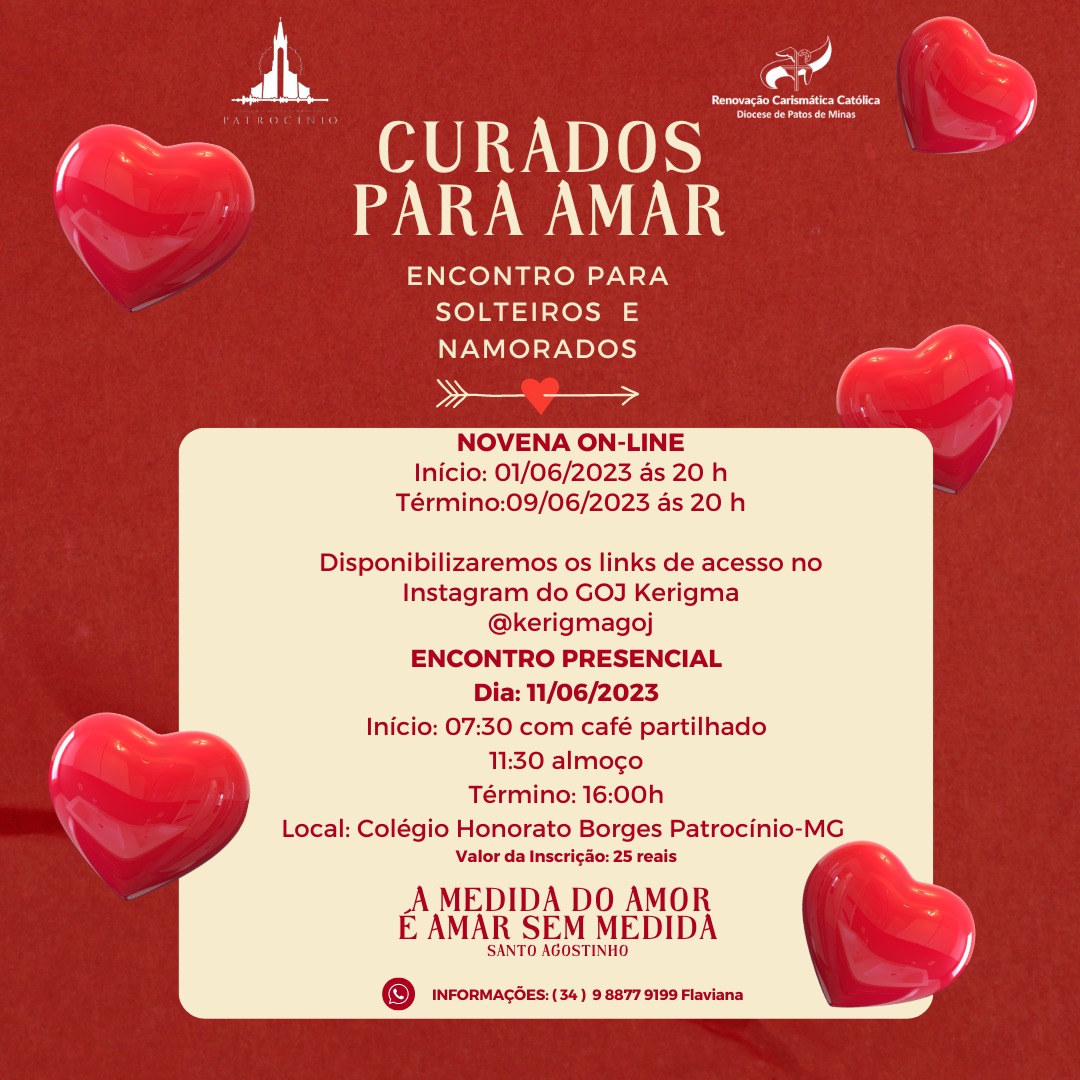 PATROCÍNIO

Renovação Carismática Católica
Diocese de Patos de Minas

CURADOS PARA AMAR

ENCONTRO PARA SOLTEIROS E NAMORADOS

NOVENA ON-LINE
Início: 01/06/2023 ás 20 h
Término:09/06/2023 ás 20 h

Disponibilizaremos os links de acesso no Instagram do GOJ Kerigma
@kerigmagoj

ENCONTRO PRESENCIAL
Dia: 11/06/2023
Início: 07:30 com café partilhado
11:30 almoço
Término: 16:00h
Local: Colégio Honorato Borges Patrocínio-MG
Valor da Inscrição: 25 reais

A MEDIDA DO AMOR
É AMAR SEM MEDIDA
SANTO AGOSTINHO

INFORMAÇÕES: ( 34 ) 9 8877 9199 Flaviana